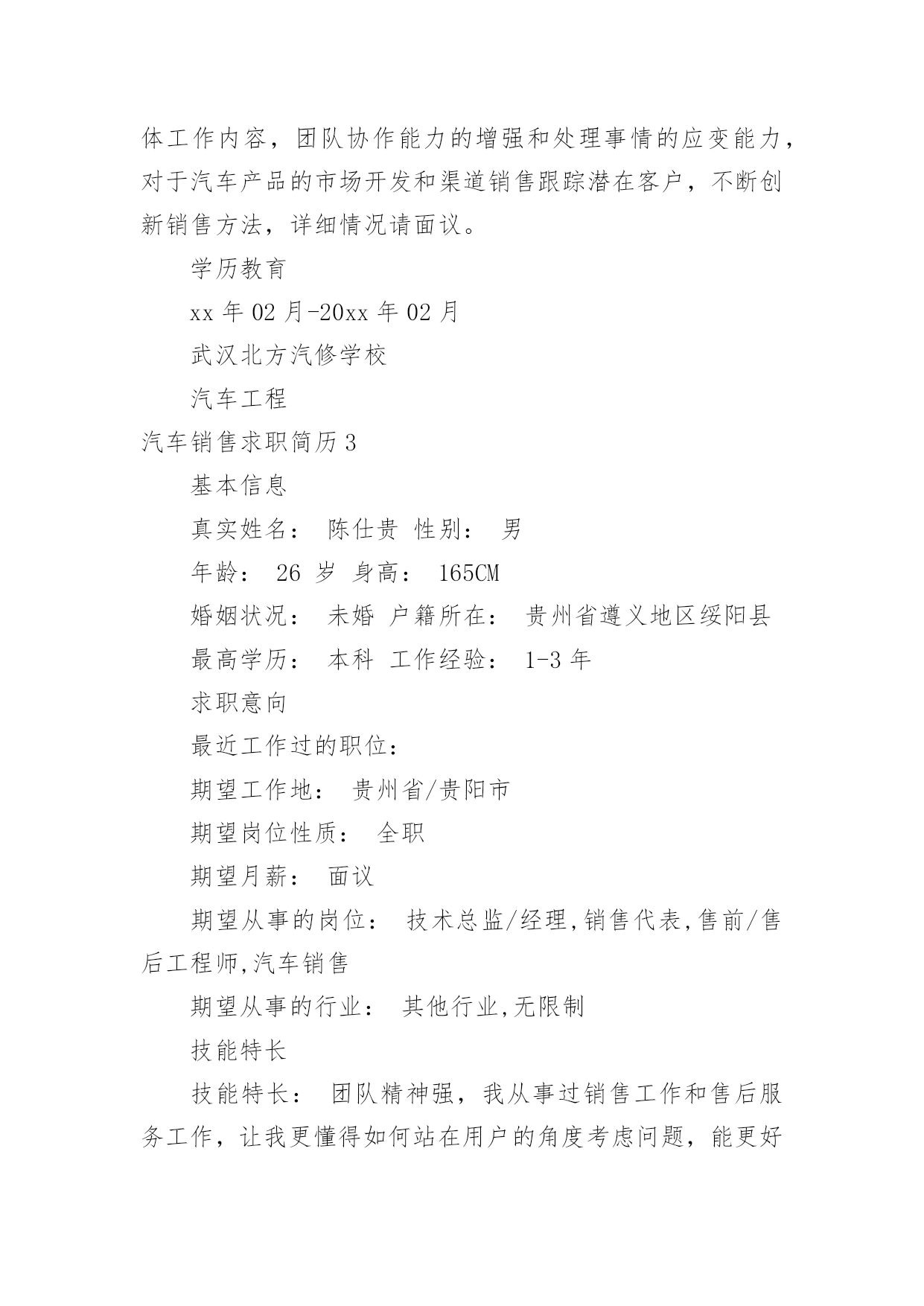 体工作内容，团队协作能力的增强和处理事情的应变能力，对于汽车产品的市场开发和渠道销售跟踪潜在客户，不断创新销售方法，详细情况请面议。

学历教育

xx 年 02 月-20xx 年 02 月

武汉北方汽修学校

汽车工程

汽车销售求职简历 3

基本信息

真实姓名： 陈仕贵 性别： 男

年龄： 26 岁 身高： 165CM

婚姻状况： 未婚 户籍所在： 贵州省遵义地区绥阳县

最高学历： 本科 工作经验： 1-3 年

求职意向

最近工作过的职位：

期望工作地： 贵州省/贵阳市

期望岗位性质： 全职

期望月薪： 面议

期望从事的岗位： 技术总监/经理,销售代表,售前/售后工程师,汽车销售

期望从事的行业： 其他行业,无限制

技能特长

技能特长： 团队精神强，我从事过销售工作和售后服务工作，让我更懂得如何站在用户的角度考虑问题，能更好